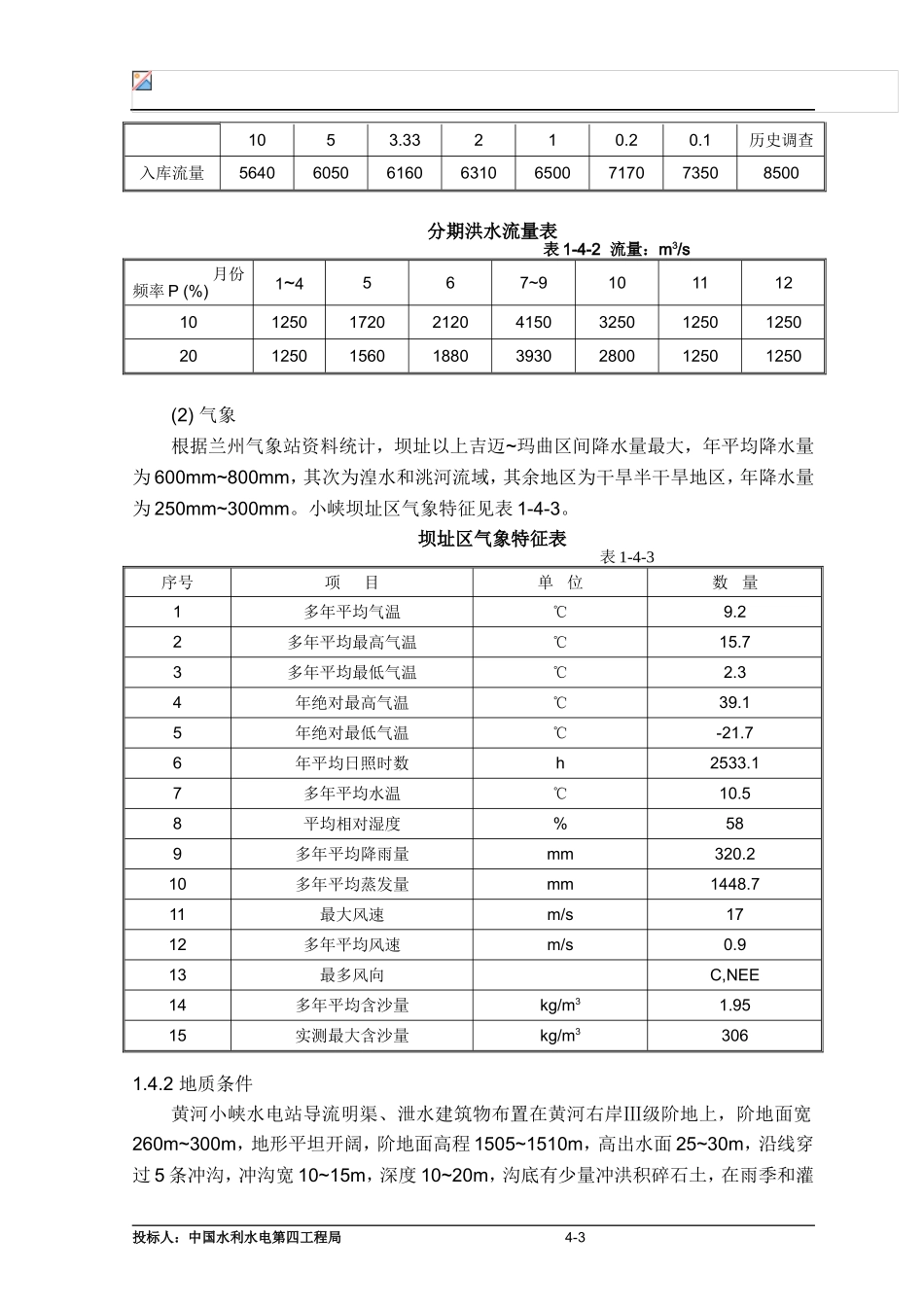 | | 10 | 5 | 3.33 | 2 | 1 | 0.2 | 0.1 | 历史调查 |
|---|---|---|---|---|---|---|---|---|
| 入库流量 | 5640 | 6050 | 6160 | 6310 | 6500 | 7170 | 7350 | 8500 |

分期洪水流量表

表 1-4-2 流量：$m^3/s$

| 月份 频率 P (%) | 1~4 | 5 | 6 | 7~9 | 10 | 11 | 12 |
|---|---|---|---|---|---|---|---|
| 10 | 1250 | 1720 | 2120 | 4150 | 3250 | 1250 | 1250 |
| 20 | 1250 | 1560 | 1880 | 3930 | 2800 | 1250 | 1250 |

(2) 气象

根据兰州气象站资料统计，坝址以上吉迈~玛曲区间降水量最大，年平均降水量为600mm~800mm，其次为湟水和洮河流域，其余地区为干旱半干旱地区，年降水量为250mm~300mm。小峡坝址区气象特征见表 1-4-3。

坝址区气象特征表

表 1-4-3

| 序号 | 项　目 | 单　位 | 数　量 |
|---|---|---|---|
| 1 | 多年平均气温 | ℃ | 9.2 |
| 2 | 多年平均最高气温 | ℃ | 15.7 |
| 3 | 多年平均最低气温 | ℃ | 2.3 |
| 4 | 年绝对最高气温 | ℃ | 39.1 |
| 5 | 年绝对最低气温 | ℃ | -21.7 |
| 6 | 年平均日照时数 | h | 2533.1 |
| 7 | 多年平均水温 | ℃ | 10.5 |
| 8 | 平均相对湿度 | % | 58 |
| 9 | 多年平均降雨量 | mm | 320.2 |
| 10 | 多年平均蒸发量 | mm | 1448.7 |
| 11 | 最大风速 | m/s | 17 |
| 12 | 多年平均风速 | m/s | 0.9 |
| 13 | 最多风向 | | C,NEE |
| 14 | 多年平均含沙量 | $kg/m^3$ | 1.95 |
| 15 | 实测最大含沙量 | $kg/m^3$ | 306 |

1.4.2 地质条件

黄河小峡水电站导流明渠、泄水建筑物布置在黄河右岸III级阶地上，阶地面宽260m~300m，地形平坦开阔，阶地面高程 1505~1510m，高出水面 25~30m，沿线穿过 5 条冲沟，冲沟宽 10~15m，深度 10~20m，沟底有少量冲洪积碎石土，在雨季和灌

投标人：中国水利水电第四工程局　　4-3